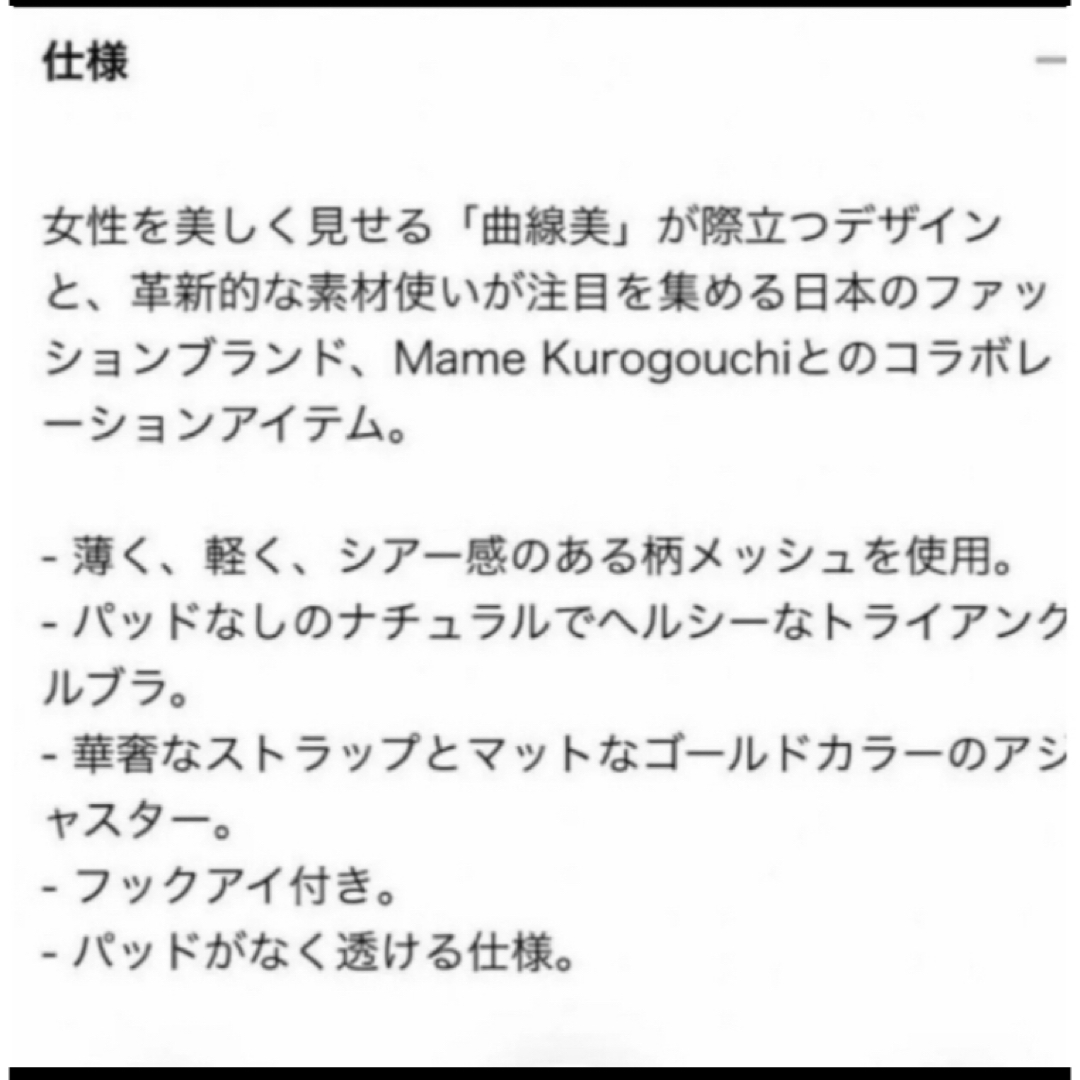 仕様

女性を美しく見せる「曲線美」が際立つデザインと、革新的な素材使いが注目を集める日本のファッションブランド、Mame Kurogouchiとのコラボレーションアイテム。

- 薄く、軽く、シアー感のある柄メッシュを使用。
- パッドなしのナチュラルでヘルシーなトライアングルブラ。
- 華奢なストラップとマットなゴールドカラーのアジャスター。
- フックアイ付き。
- パッドがなく透ける仕様。